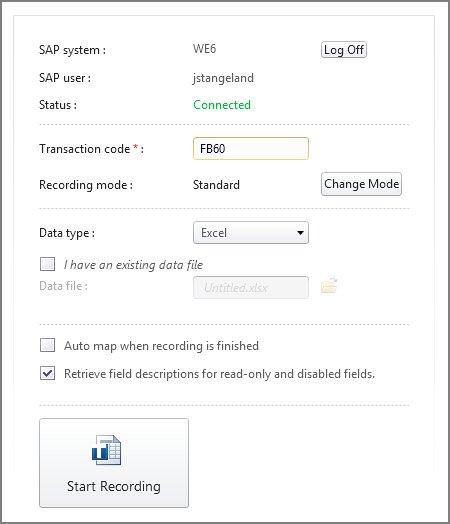 SAP system : WE6 Log Off

SAP user : jstangeland

Status : Connected

Transaction code * : FB60

Recording mode : Standard Change Mode

Data type : Excel

I have an existing data file

Data file : Untitled.xlsx

Auto map when recording is finished

Retrieve field descriptions for read-only and disabled fields.

Start Recording